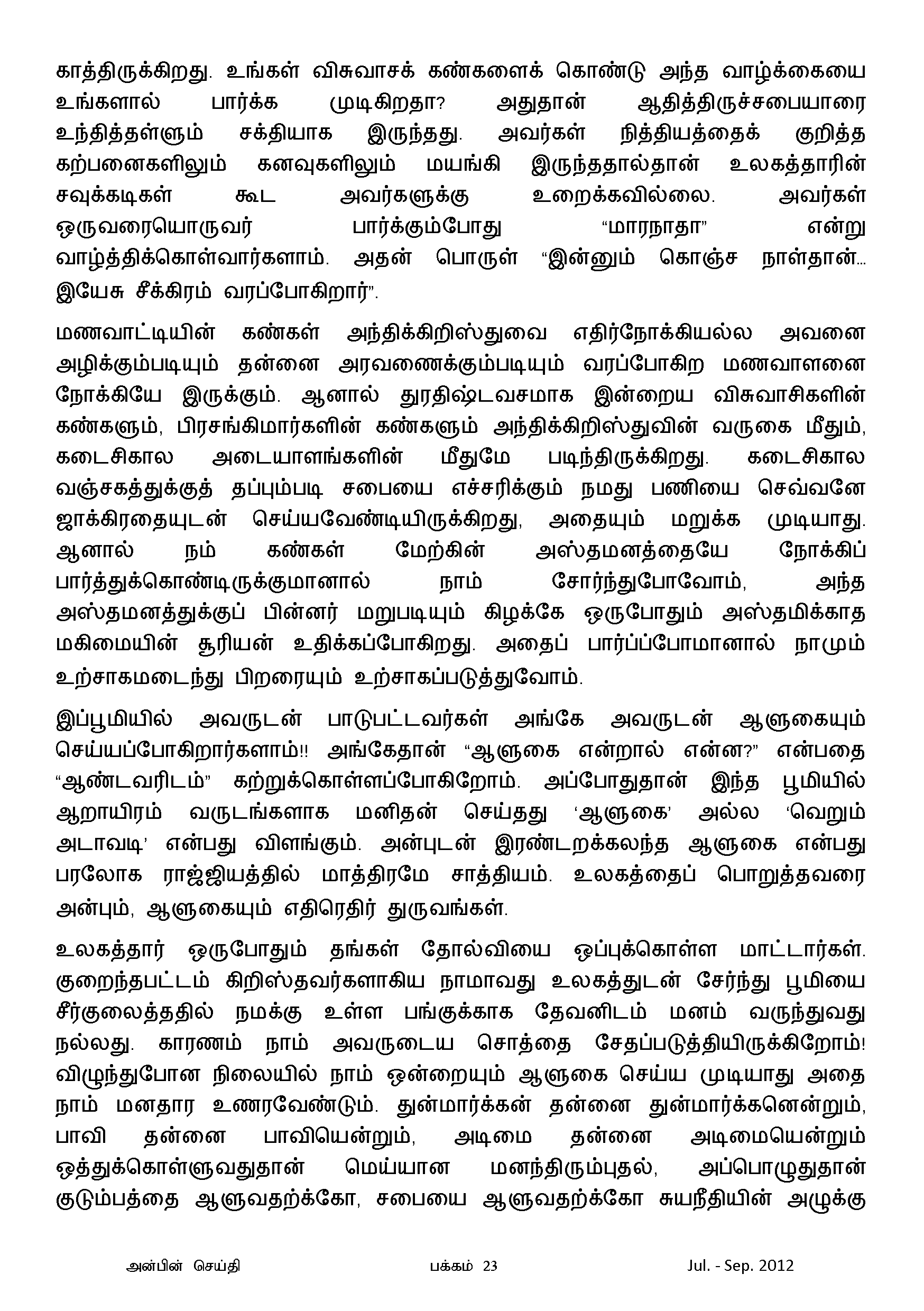 காத்திருக்கிறது. உங்கள் விசுவாசக் கண்களைக் கொண்டு அந்த வாழ்க்கையை உங்களால் பார்க்க முடிகிறதா? அதுதான் ஆதித்திருச்சபையாரை உந்தித்தள்ளும் சக்தியாக இருந்தது. அவர்கள் நித்தியத்தைக் குறித்த கற்பனைகளிலும் கனவுகளிலும் மயங்கி இருந்ததால்தான் உலகத்தாரின் சவுக்கடிகள் கூட அவர்களுக்கு உறைக்கவில்லை. அவர்கள் ஒருவரையொருவர் பார்க்கும்போது "மாரநாதா" என்று வாழ்த்திக்கொள்வார்களாம். அதன் பொருள் "இன்னும் கொஞ்ச நாள்தான்... இயேசு சீக்கிரம் வரப்போகிறார்".

மணவாட்டியின் கண்கள் அந்திக்கிறிஸ்துவை எதிர்நோக்கியல்ல அவனை அழிக்கும்படியும் தன்னை அரவணைக்கும்படியும் வரப்போகிற மணவாளனை நோக்கியே இருக்கும். ஆனால் துரதிஷ்டவசமாக இன்றைய விசுவாசிகளின் கண்களும், பிரசங்கிமார்களின் கண்களும் அந்திக்கிறிஸ்துவின் வருகை மீதும், கடைசிகால அடையாளங்களின் மீதுமே படிந்திருக்கிறது. கடைசிகால வஞ்சகத்துக்குத் தப்பும்படி சபையை எச்சரிக்கும் நமது பணியை செவ்வனே ஜாக்கிரதையுடன் செய்யவேண்டியிருக்கிறது, அதையும் மறுக்க முடியாது. ஆனால் நம் கண்கள் மேற்கின் அஸ்தமனத்தையே நோக்கிப் பார்த்துக்கொண்டிருக்குமானால் நாம் சோர்ந்துபோவோம், அந்த அஸ்தமனத்துக்குப் பின்னர் மறுபடியும் கிழக்கே ஒருபோதும் அஸ்தமிக்காத மகிமையின் சூரியன் உதிக்கப்போகிறது. அதைப் பார்ப்போமானால் நாமும் உற்சாகமடைந்து பிறரையும் உற்சாகப்படுத்துவோம்.

இப்பூமியில் அவருடன் பாடுபட்டவர்கள் அங்கே அவருடன் ஆளுகையும் செய்யப்போகிறார்களாம்!! அங்கேதான் "ஆளுகை என்றால் என்ன?" என்பதை "ஆண்டவரிடம்" கற்றுக்கொள்ளப்போகிறோம். அப்போதுதான் இந்த பூமியில் ஆறாயிரம் வருடங்களாக மனிதன் செய்தது 'ஆளுகை' அல்ல 'வெறும் அடாவடி' என்பது விளங்கும். அன்புடன் இரண்டறக்கலந்த ஆளுகை என்பது பரலோக ராஜ்ஜியத்தில் மாத்திரமே சாத்தியம். உலகத்தைப் பொறுத்தவரை அன்பும், ஆளுகையும் எதிரெதிர் துருவங்கள்.

உலகத்தார் ஒருபோதும் தங்கள் தோல்வியை ஒப்புக்கொள்ள மாட்டார்கள். குறைந்தபட்டம் கிறிஸ்தவர்களாகிய நாமாவது உலகத்துடன் சேர்ந்து பூமியை சீர்குலைத்ததில் நமக்கு உள்ள பங்குக்காக தேவனிடம் மனம் வருந்துவது நல்லது. காரணம் நாம் அவருடைய சொத்தை சேதப்படுத்தியிருக்கிறோம்! விழுந்துபோன நிலையில் நாம் ஒன்றையும் ஆளுகை செய்ய முடியாது அதை நாம் மனதார உணரவேண்டும். துன்மார்க்கன் தன்னை துன்மார்க்கனென்றும், பாவி தன்னை பாவியென்றும், அடிமை தன்னை அடிமையென்றும் ஒத்துக்கொள்ளுவதுதான் மெய்யான மனந்திரும்புதல், அப்பொழுதுதான் குடும்பத்தை ஆளுவதற்க்கோ, சபையை ஆளுவதற்க்கோ சுயநீதியின் அழுக்கு

அன்பின் செய்தி பக்கம் 23 Jul. - Sep. 2012